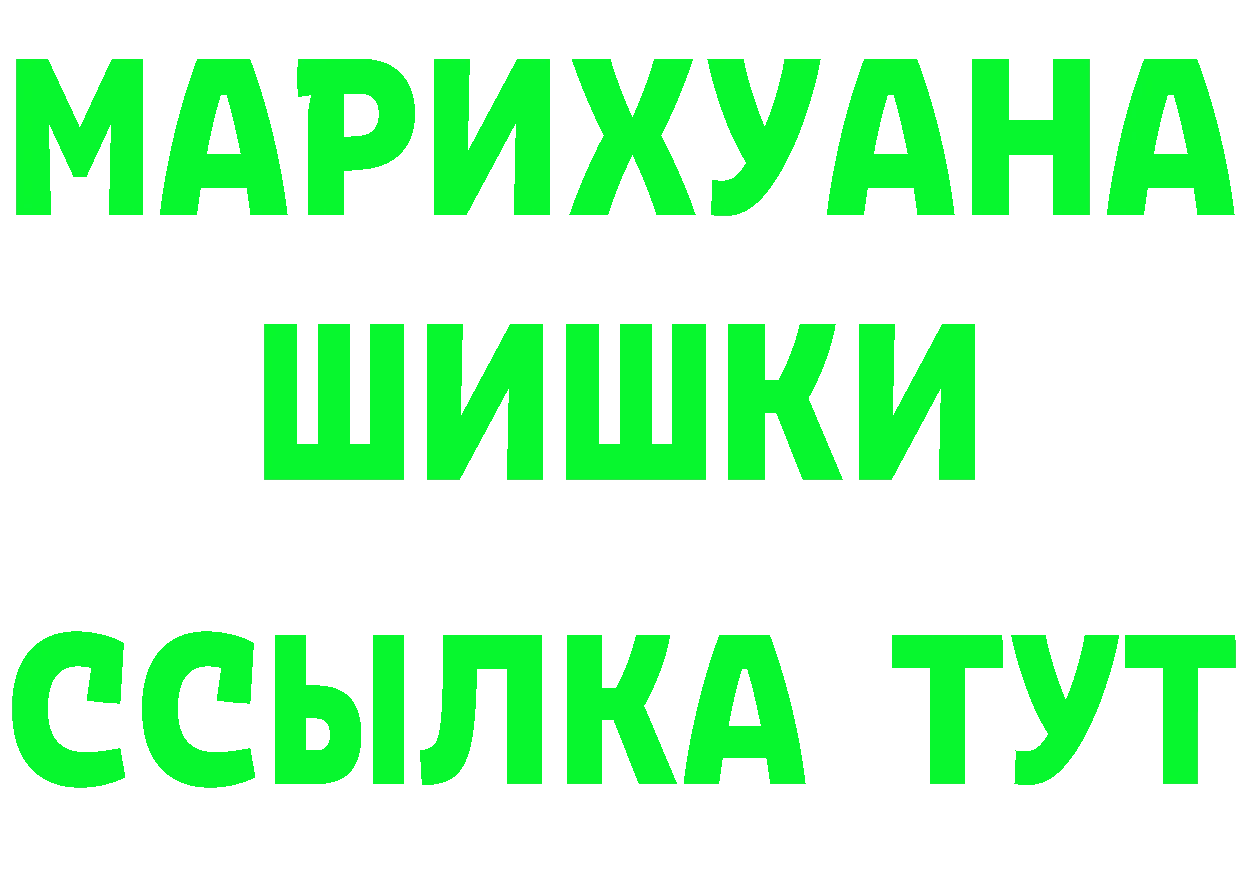 МАРИХУАНА
ШИШКИ
ССЫЛКА ТУТ